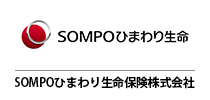 SOMPOひまわり生命

SOMPOひまわり生命保険株式会社